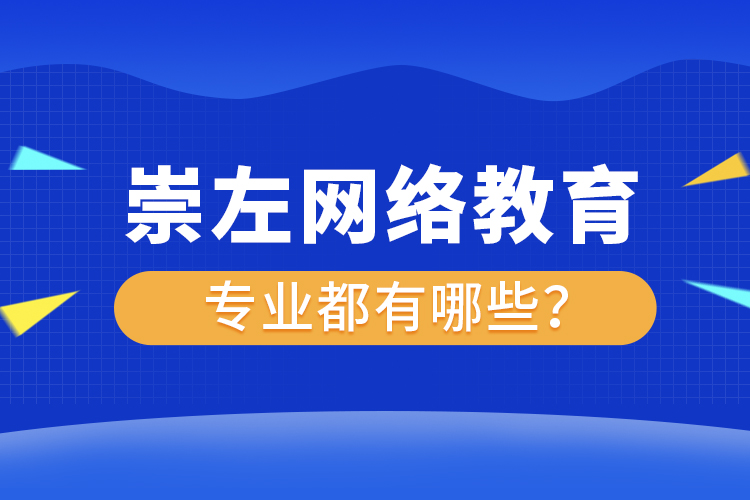 崇左网络教育

专业都有哪些?